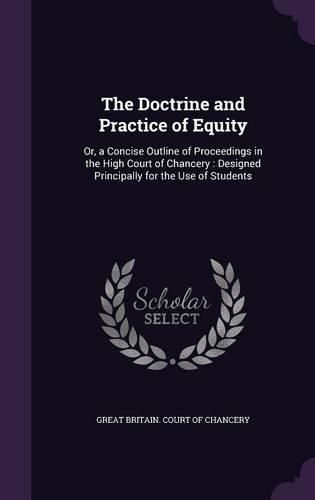 The Doctrine and Practice of Equity

Or, a Concise Outline of Proceedings in the High Court of Chancery : Designed Principally for the Use of Students

Scholar SELECT

GREAT BRITAIN. COURT OF CHANCERY